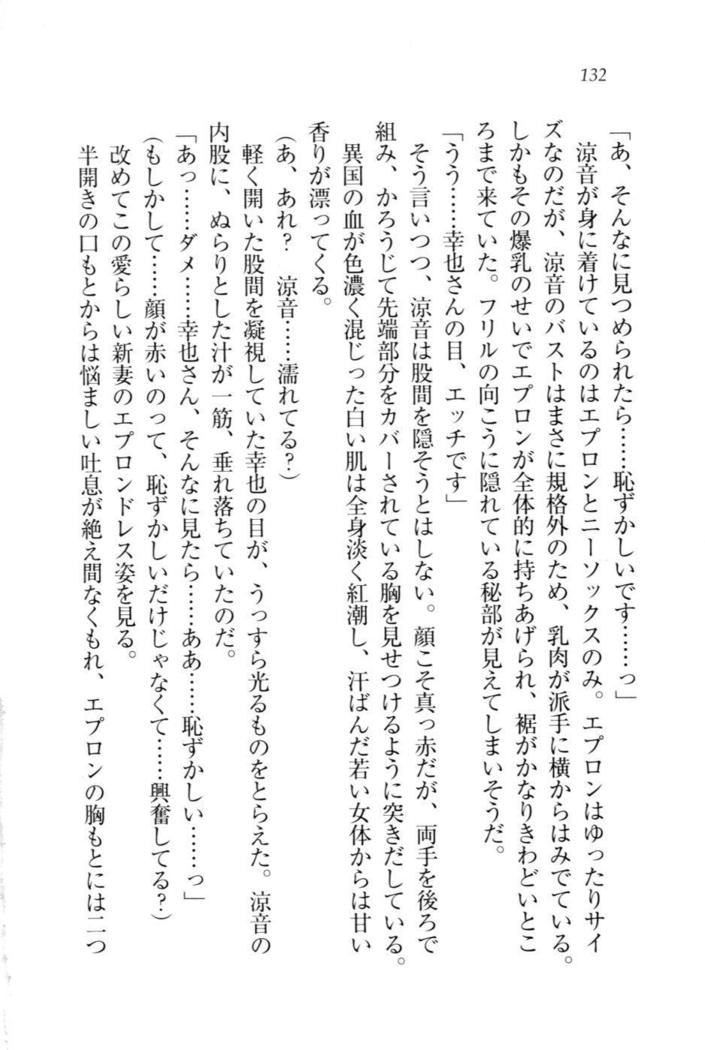 132

「あ、そんなに見つめられたら……恥ずかしいです……っ」

涼音が身に着けているのはエプロンとニーソックスのみ。エプロンはゆったりサイズなのだが、涼音のバストはまさに規格外のため、乳肉が派手に横からはみでている。しかもその爆乳のせいでエプロンが全体的に持ちあげられ、裾がかなりきわどいところまで来ていた。フリルの向こうに隠れている秘部が見えてしまいそうだ。

「うう……幸也さんの目、エッチです」

そう言いつつ、涼音は股間を隠そうとはしない。顔こそ真っ赤だが、両手を後ろで組み、かろうじて先端部分をカバーされている胸を見せつけるように突きだしている。

異国の血が色濃く混じった白い肌は全身淡く紅潮し、汗ばんだ若い女体からは甘い香りが漂ってくる。

（あ、あれ？　涼音……濡れてる？）

軽く開いた股間を凝視していた幸也の目が、うっすら光るものをとらえた。涼音の内股に、ぬらりとした汁が一筋、垂れ落ちていたのだ。

「あっ……ダメ……幸也さん、そんなに見たら……ああ……恥ずかしい……っ」

（もしかして……顔が赤いのって、恥ずかしいだけじゃなくて……興奮してる？）

改めてこの愛らしい新妻のエプロンドレス姿を見る。

半開きの口もとからは悩ましい吐息が絶え間なくもれ、エプロンの胸もとには二つ